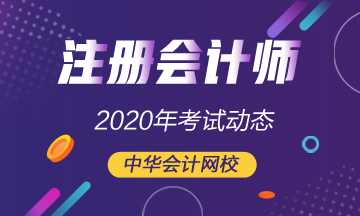 注册会计师

2020年考试动态

中华会计网校